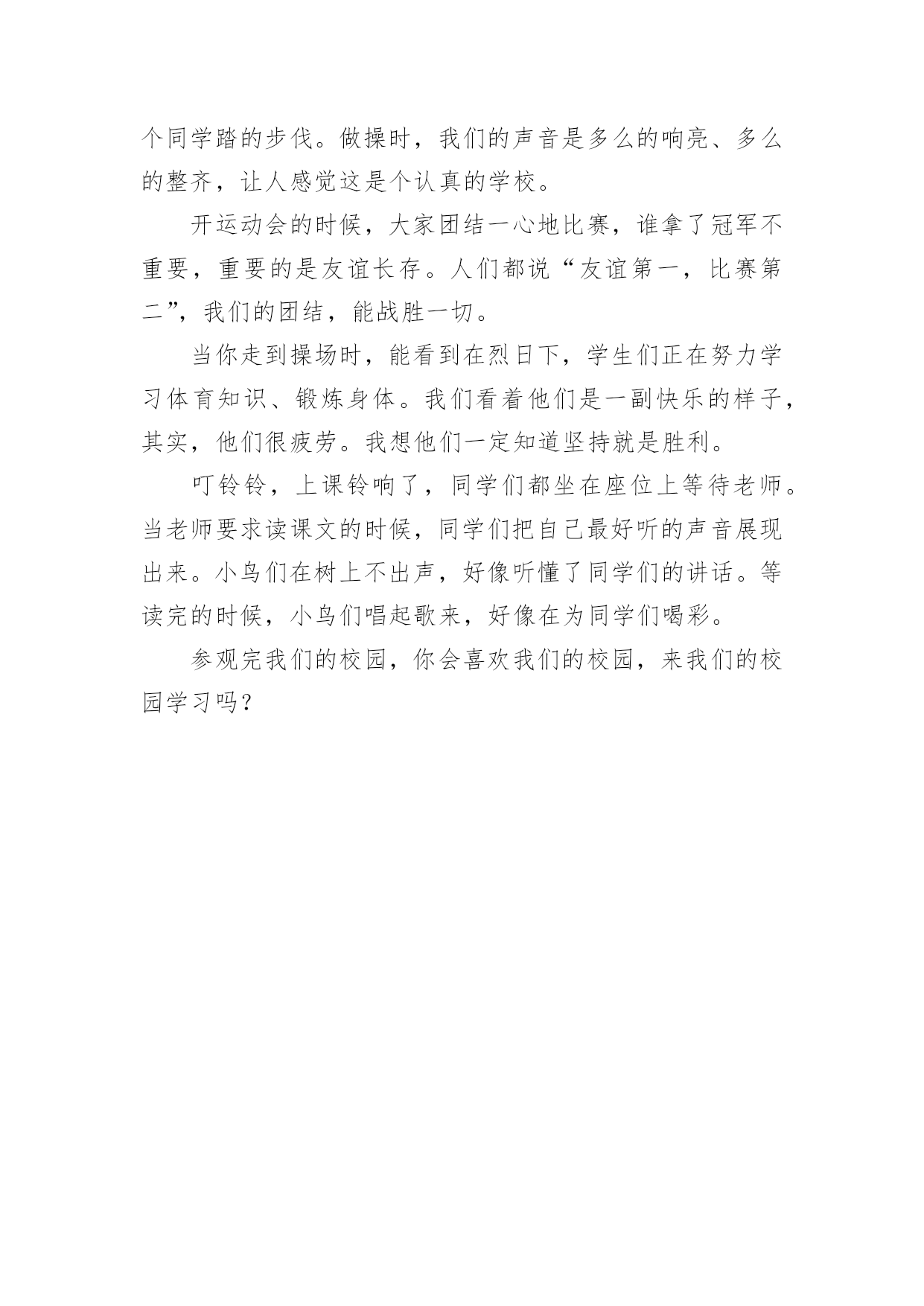 个同学踏的步伐。做操时，我们的声音是多么的响亮、多么的整齐，让人感觉这是个认真的学校。

开运动会的时候，大家团结一心地比赛，谁拿了冠军不重要，重要的是友谊长存。人们都说“友谊第一，比赛第二”，我们的团结，能战胜一切。

当你走到操场时，能看到在烈日下，学生们正在努力学习体育知识、锻炼身体。我们看着他们是一副快乐的样子，其实，他们很疲劳。我想他们一定知道坚持就是胜利。

叮铃铃，上课铃响了，同学们都坐在座位上等待老师。当老师要求读课文的时候，同学们把自己最好听的声音展现出来。小鸟们在树上不出声，好像听懂了同学们的讲话。等读完的时候，小鸟们唱起歌来，好像在为同学们喝彩。

参观完我们的校园，你会喜欢我们的校园，来我们的校园学习吗？